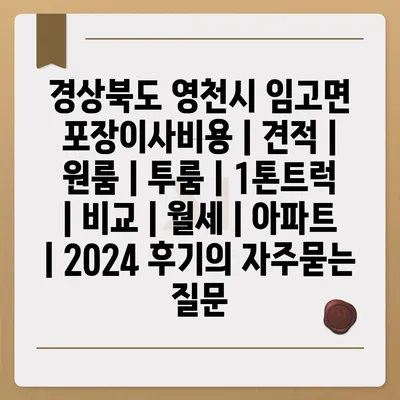 경상북도 영천시 임고면 포장이사비용 | 견적 | 원룸 | 투룸 | 1톤트럭 | 비교 | 월세 | 아파트 | 2024 후기의 자주묻는 질문